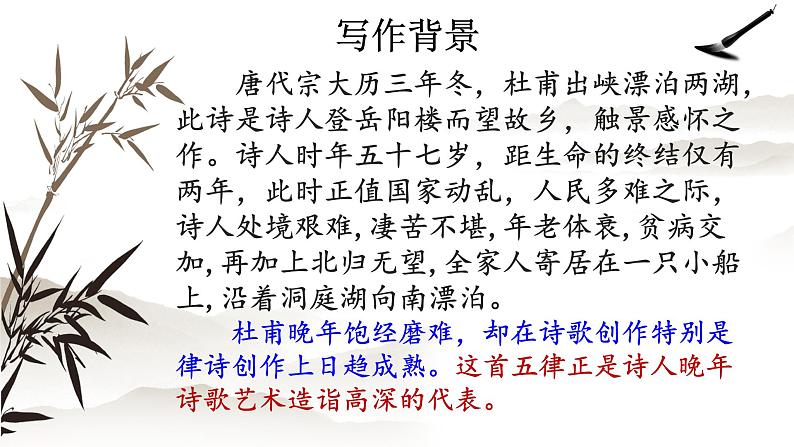 写作背景

唐代宗大历三年冬，杜甫出峡漂泊两湖，此诗是诗人登岳阳楼而望故乡，触景感怀之作。诗人时年五十七岁，距生命的终结仅有两年，此时正值国家动乱，人民多难之际，诗人处境艰难，凄苦不堪，年老体衰，贫病交加，再加上北归无望，全家人寄居在一只小船上，沿着洞庭湖向南漂泊。

杜甫晚年饱经磨难，却在诗歌创作特别是律诗创作上日趋成熟。这首五律正是诗人晚年诗歌艺术造诣高深的代表。